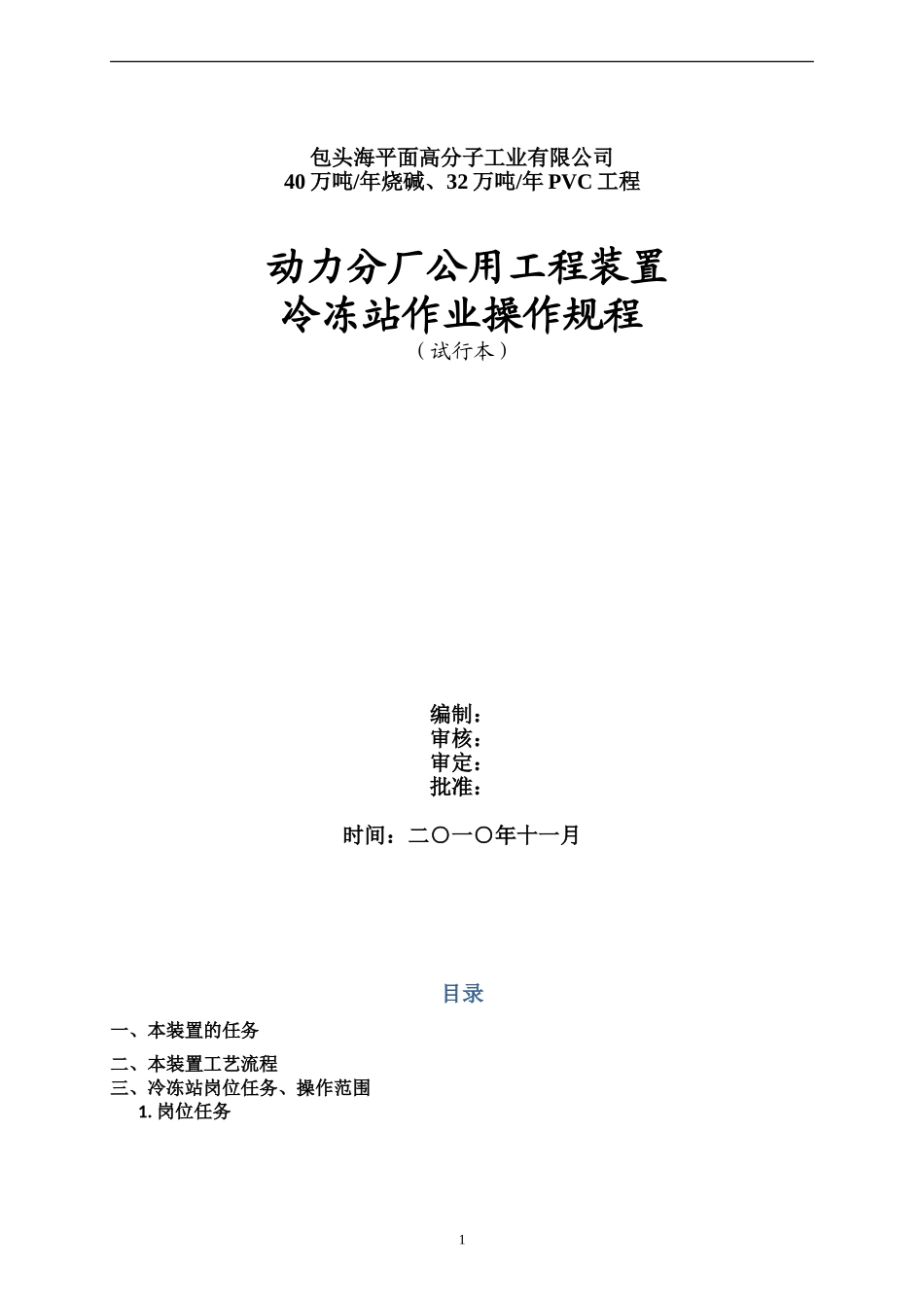 包头海平面高分子工业有限公司
40 万吨/年烧碱、32 万吨/年 PVC 工程

动力分厂公用工程装置
冷冻站作业操作规程
（试行本）

编制：
审核：
审定：
批准：

时间：二〇一〇年十一月

目录

一、本装置的任务

二、本装置工艺流程
三、冷冻站岗位任务、操作范围
1. 岗位任务

1